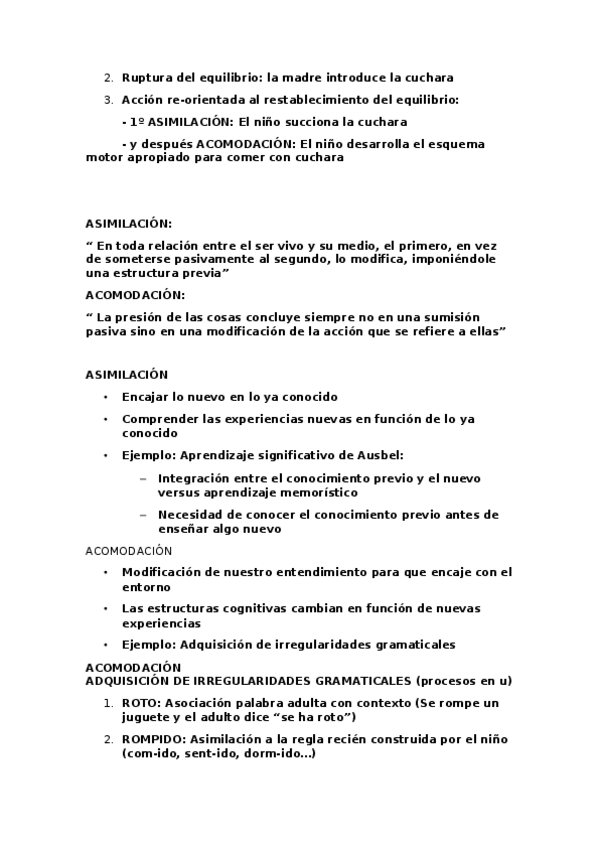 2. Ruptura del equilibrio: la madre introduce la cuchara

3. Acción re-orientada al restablecimiento del equilibrio:

- 1º ASIMILACIÓN: El niño succiona la cuchara

- y después ACOMODACIÓN: El niño desarrolla el esquema motor apropiado para comer con cuchara

ASIMILACIÓN:

“ En toda relación entre el ser vivo y su medio, el primero, en vez de someterse pasivamente al segundo, lo modifica, imponiéndole una estructura previa”

ACOMODACIÓN:

“ La presión de las cosas concluye siempre no en una sumisión pasiva sino en una modificación de la acción que se refiere a ellas”

ASIMILACIÓN

• Encajar lo nuevo en lo ya conocido

• Comprender las experiencias nuevas en función de lo ya conocido

• Ejemplo: Aprendizaje significativo de Ausbel:

– Integración entre el conocimiento previo y el nuevo versus aprendizaje memorístico

– Necesidad de conocer el conocimiento previo antes de enseñar algo nuevo

ACOMODACIÓN

• Modificación de nuestro entendimiento para que encaje con el entorno

• Las estructuras cognitivas cambian en función de nuevas experiencias

• Ejemplo: Adquisición de irregularidades gramaticales

ACOMODACIÓN
ADQUISICIÓN DE IRREGULARIDADES GRAMATICALES (procesos en u)

1. ROTO: Asociación palabra adulta con contexto (Se rompe un juguete y el adulto dice “se ha roto”)

2. ROMPIDO: Asimilación a la regla recién construida por el niño (com-ido, sent-ido, dorm-ido…)